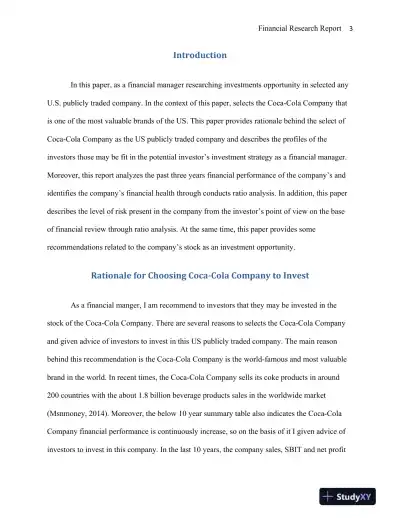 Financial Research Report 3

Introduction

In this paper, as a financial manager researching investments opportunity in selected any U.S. publicly traded company. In the context of this paper, selects the Coca-Cola Company that is one of the most valuable brands of the US. This paper provides rationale behind the select of Coca-Cola Company as the US publicly traded company and describes the profiles of the investors those may be fit in the potential investor's investment strategy as a financial manager. Moreover, this report analyzes the past three years financial performance of the company's and identifies the company's financial health through conducts ratio analysis. In addition, this paper describes the level of risk present in the company from the investor's point of view on the base of financial review through ratio analysis. At the same time, this paper provides some recommendations related to the company's stock as an investment opportunity.

Rationale for Choosing Coca-Cola Company to Invest

As a financial manger, I am recommend to investors that they may be invested in the stock of the Coca-Cola Company. There are several reasons to selects the Coca-Cola Company and given advice of investors to invest in this US publicly traded company. The main reason behind this recommendation is the Coca-Cola Company is the world-famous and most valuable brand in the world. In recent times, the Coca-Cola Company sells its coke products in around 200 countries with the about 1.8 billion beverage products sales in the worldwide market (Msnmoney, 2014). Moreover, the below 10 year summary table also indicates the Coca-Cola Company financial performance is continuously increase, so on the basis of it I given advice of investors to invest in this company. In the last 10 years, the company sales, SBIT and net profit

StudyXY